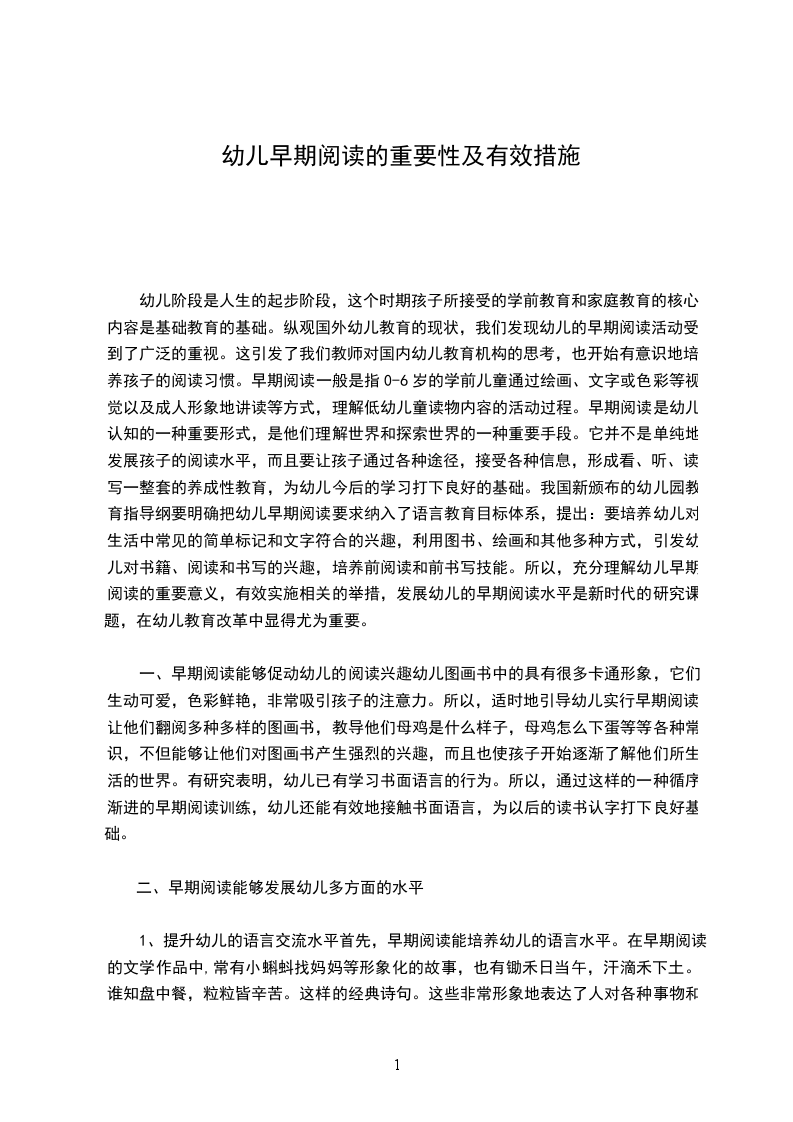 幼儿早期阅读的重要性及有效措施

幼儿阶段是人生的起步阶段，这个时期孩子所接受的学前教育和家庭教育的核心内容是基础教育的基础。纵观国外幼儿教育的现状，我们发现幼儿的早期阅读活动受到了广泛的重视。这引发了我们教师对国内幼儿教育机构的思考，也开始有意识地培养孩子的阅读习惯。早期阅读一般是指 0-6 岁的学前儿童通过绘画、文字或色彩等视觉以及成人形象地讲读等方式，理解低幼儿童读物内容的活动过程。早期阅读是幼儿认知的一种重要形式，是他们理解世界和探索世界的一种重要手段。它并不是单纯地发展孩子的阅读水平，而且要让孩子通过各种途径，接受各种信息，形成看、听、读写一整套的养成性教育，为幼儿今后的学习打下良好的基础。我国新颁布的幼儿园教育指导纲要明确把幼儿早期阅读要求纳入了语言教育目标体系，提出：要培养幼儿对生活中常见的简单标记和文字符合的兴趣，利用图书、绘画和其他多种方式，引发幼儿对书籍、阅读和书写的兴趣，培养前阅读和前书写技能。所以，充分理解幼儿早期阅读的重要意义，有效实施相关的举措，发展幼儿的早期阅读水平是新时代的研究课题，在幼儿教育改革中显得尤为重要。

一、早期阅读能够促动幼儿的阅读兴趣幼儿图画书中的具有很多卡通形象，它们生动可爱，色彩鲜艳，非常吸引孩子的注意力。所以，适时地引导幼儿实行早期阅读让他们翻阅多种多样的图画书，教导他们母鸡是什么样子，母鸡怎么下蛋等等各种常识，不但能够让他们对图画书产生强烈的兴趣，而且也使孩子开始逐渐了解他们所生活的世界。有研究表明，幼儿已有学习书面语言的行为。所以，通过这样的一种循序渐进的早期阅读训练，幼儿还能有效地接触书面语言，为以后的读书认字打下良好基础。

二、早期阅读能够发展幼儿多方面的水平

1、提升幼儿的语言交流水平首先，早期阅读能培养幼儿的语言水平。在早期阅读的文学作品中,常有小蝌蚪找妈妈等形象化的故事，也有锄禾日当午，汗滴禾下土。谁知盘中餐，粒粒皆辛苦。这样的经典诗句。这些非常形象地表达了人对各种事物和

1